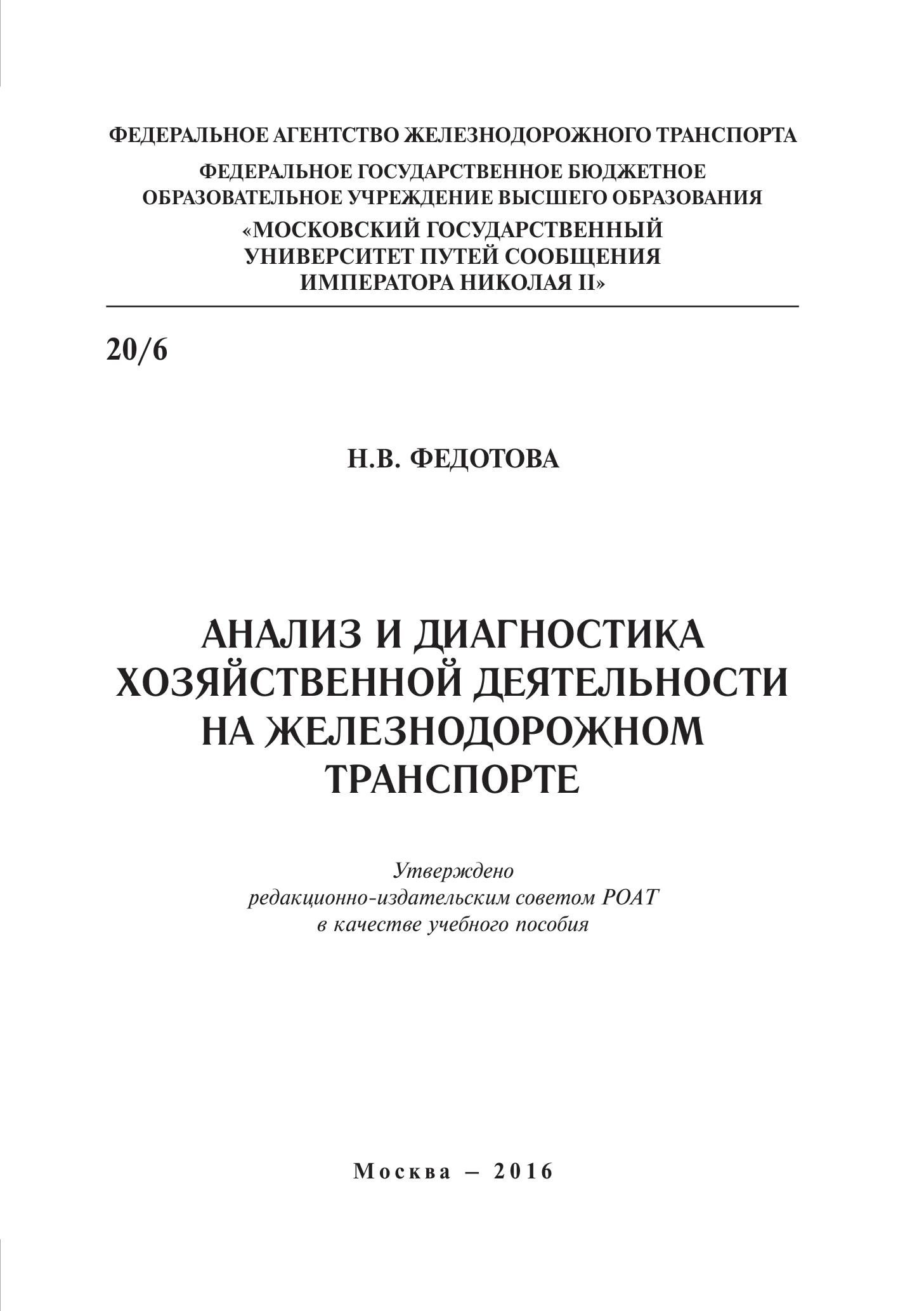 ФЕДЕРАЛЬНОЕ АГЕНТСТВО ЖЕЛЕЗНОДОРОЖНОГО ТРАНСПОРТА

ФЕДЕРАЛЬНОЕ ГОСУДАРСТВЕННОЕ БЮДЖЕТНОЕ ОБРАЗОВАТЕЛЬНОЕ УЧРЕЖДЕНИЕ ВЫСШЕГО ОБРАЗОВАНИЯ

«МОСКОВСКИЙ ГОСУДАРСТВЕННЫЙ УНИВЕРСИТЕТ ПУТЕЙ СООБЩЕНИЯ ИМПЕРАТОРА НИКОЛАЯ II»

20/6

Н.В. ФЕДОТОВА

АНАЛИЗ И ДИАГНОСТИКА ХОЗЯЙСТВЕННОЙ ДЕЯТЕЛЬНОСТИ НА ЖЕЛЕЗНОДОРОЖНОМ ТРАНСПОРТЕ

Утверждено редакционно-издательским советом РОАТ в качестве учебного пособия

Москва – 2016